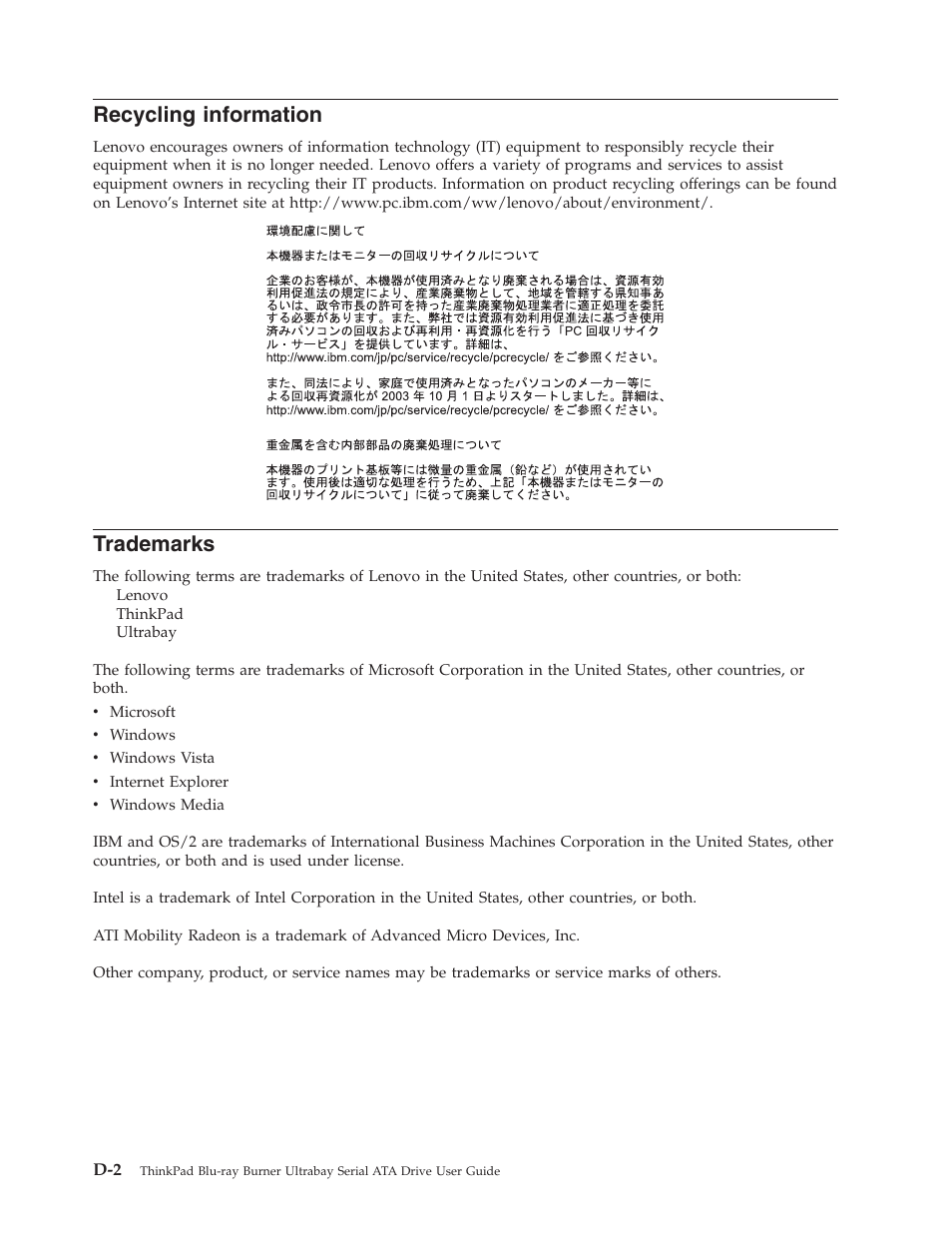 Recycling information

Lenovo encourages owners of information technology (IT) equipment to responsibly recycle their equipment when it is no longer needed. Lenovo offers a variety of programs and services to assist equipment owners in recycling their IT products. Information on product recycling offerings can be found on Lenovo's Internet site at http://www.pc.ibm.com/ww/lenovo/about/environment/.

環境配慮に関して

本機器またはモニターの回収リサイクルについて

企業のお客様が、本機器が使用済みとなり廃棄される場合は、資源有効利用促進法の規定により、産業廃棄物として、地域を管轄する県知事あるいは、政令市長の許可を持った産業廃棄物処理業者に適正処理を委託する必要があります。また、弊社では資源有効利用促進法に基づき使用済みパソコンの回収および再利用・再資源化を行う「PC 回収リサイクル・サービス」を提供しています。詳細は、http://www.ibm.com/jp/pc/service/recycle/pcrecycle/ をご参照ください。

また、同法により、家庭で使用済みとなったパソコンのメーカー等による回収再資源化が 2003 年 10 月 1 日よりスタートしました。詳細は、http://www.ibm.com/jp/pc/service/recycle/pcrecycle/ をご参照ください。

重金属を含む内部部品の廃棄処理について

本機器のプリント基板等には微量の重金属（鉛など）が使用されています。使用後は適切な処理を行うため、上記「本機器またはモニターの回収リサイクルについて」に従って廃棄してください。

Trademarks

The following terms are trademarks of Lenovo in the United States, other countries, or both:
Lenovo
ThinkPad
Ultrabay

The following terms are trademarks of Microsoft Corporation in the United States, other countries, or both.
• Microsoft
• Windows
• Windows Vista
• Internet Explorer
• Windows Media

IBM and OS/2 are trademarks of International Business Machines Corporation in the United States, other countries, or both and is used under license.

Intel is a trademark of Intel Corporation in the United States, other countries, or both.

ATI Mobility Radeon is a trademark of Advanced Micro Devices, Inc.

Other company, product, or service names may be trademarks or service marks of others.

D-2 ThinkPad Blu-ray Burner Ultrabay Serial ATA Drive User Guide